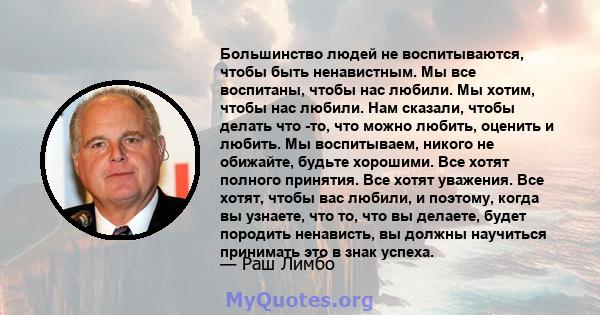 Большинство людей не воспитываются, чтобы быть ненавистным. Мы все воспитаны, чтобы нас любили. Мы хотим, чтобы нас любили. Нам сказали, чтобы делать что -то, что можно любить, оценить и любить. Мы воспитываем, никого не обижайте, будьте хорошими. Все хотят полного принятия. Все хотят уважения. Все хотят, чтобы вас любили, и поэтому, когда вы узнаете, что то, что вы делаете, будет породить ненависть, вы должны научиться принимать это в знак успеха.
— Раш Лимбо

MyQuotes.org